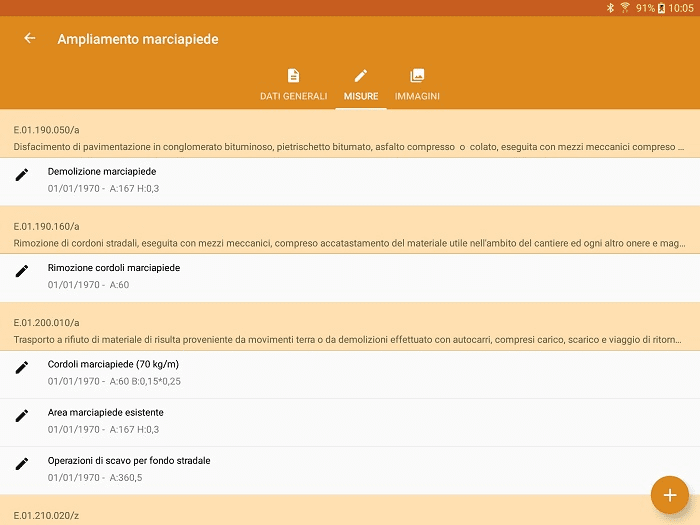 91% 10:05

Ampliamento marciapiede

DATI GENERALI MISURE IMMAGINI

E.01.190.050/a
Disfacimento di pavimentazione in conglomerato bituminoso, pietrischetto bitumato, asfalto compresso o colato, eseguita con mezzi meccanici compreso ...

Demolizione marciapiede
01/01/1970 - A:167 H:0,3

E.01.190.160/a
Rimozione di cordoni stradali, eseguita con mezzi meccanici, compreso accatastamento del materiale utile nell'ambito del cantiere ed ogni altro onere e mag...

Rimozione cordoli marciapiede
01/01/1970 - A:60

E.01.200.010/a
Trasporto a rifiuto di materiale di risulta proveniente da movimenti terra o da demolizioni effettuato con autocarri, compresi carico, scarico e viaggio di ritorn...

Cordoli marciapiede (70 kg/m)
01/01/1970 - A:60 B:0,15*0,25

Area marciapiede esistente
01/01/1970 - A:167 H:0,3

Operazioni di scavo per fondo stradale
01/01/1970 - A:360,5

E.01.210.020/z